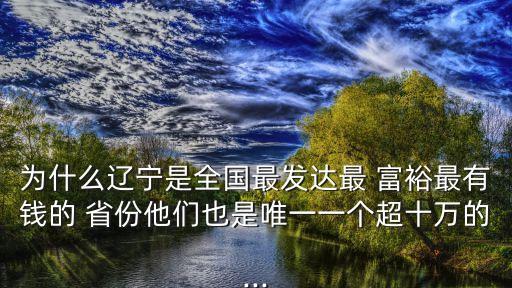 为什么辽宁是全国最发达最 富裕最有钱的 省份他们也是唯一一个超十万的

...